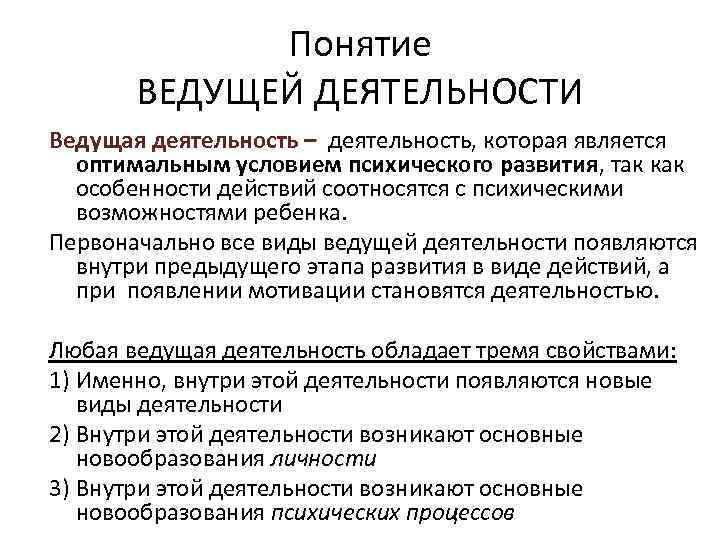 Понятие
ВЕДУЩЕЙ ДЕЯТЕЛЬНОСТИ

Ведущая деятельность – деятельность, которая является оптимальным условием психического развития, так как особенности действий соотносятся с психическими возможностями ребенка.

Первоначально все виды ведущей деятельности появляются внутри предыдущего этапа развития в виде действий, а при появлении мотивации становятся деятельностью.

Любая ведущая деятельность обладает тремя свойствами:

1) Именно, внутри этой деятельности появляются новые виды деятельности

2) Внутри этой деятельности возникают основные новообразования личности

3) Внутри этой деятельности возникают основные новообразования психических процессов